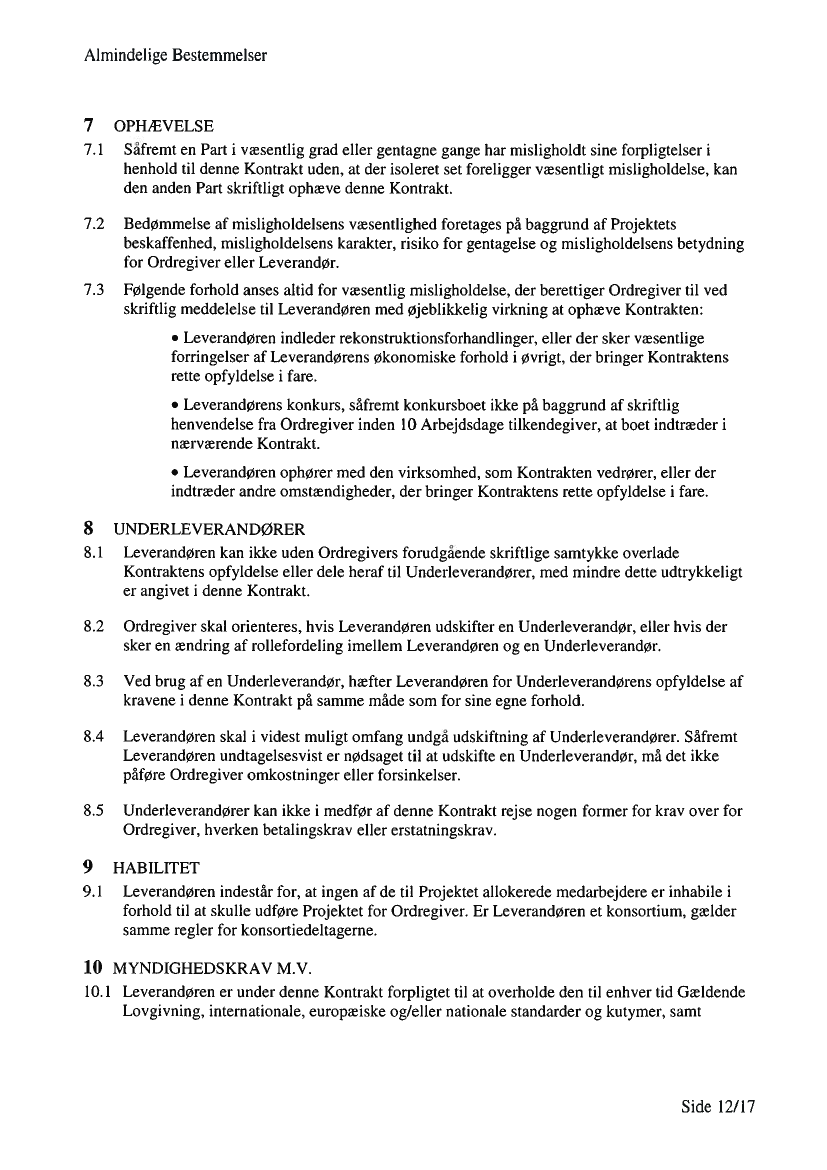 Almindelige Bestemmelser

7 OPHÆVELSE

7.1 Såfremt en Part i væsentlig grad eller gentagne gange har misligholdt sine forpligtelser i henhold til denne Kontrakt uden, at der isoleret set foreligger væsentligt misligholdelse, kan den anden Part skriftligt ophæve denne Kontrakt.

7.2 Bedømmelse af misligholdelsens væsentlighed foretages på baggrund af Projektets beskaffenhed, misligholdelsens karakter, risiko for gentagelse og misligholdelsens betydning for Ordregiver eller Leverandør.

7.3 Følgende forhold anses altid for væsentlig misligholdelse, der berettiger Ordregiver til ved skriftlig meddelelse til Leverandøren med øjeblikkelig virkning at ophæve Kontrakten:

• Leverandøren indleder rekonstruktionsforhandlinger, eller der sker væsentlige forringelser af Leverandørens økonomiske forhold i øvrigt, der bringer Kontraktens rette opfyldelse i fare.

• Leverandørens konkurs, såfremt konkursboet ikke på baggrund af skriftlig henvendelse fra Ordregiver inden 10 Arbejdsdage tilkendegiver, at boet indtræder i nærværende Kontrakt.

• Leverandøren ophører med den virksomhed, som Kontrakten vedrører, eller der indtræder andre omstændigheder, der bringer Kontraktens rette opfyldelse i fare.

8 UNDERLEVERANDØRER

8.1 Leverandøren kan ikke uden Ordregivers forudgående skriftlige samtykke overlade Kontraktens opfyldelse eller dele heraf til Underleverandører, med mindre dette udtrykkeligt er angivet i denne Kontrakt.

8.2 Ordregiver skal orienteres, hvis Leverandøren udskifter en Underleverandør, eller hvis der sker en ændring af rollefordeling imellem Leverandøren og en Underleverandør.

8.3 Ved brug af en Underleverandør, hæfter Leverandøren for Underleverandørens opfyldelse af kravene i denne Kontrakt på samme måde som for sine egne forhold.

8.4 Leverandøren skal i videst muligt omfang undgå udskiftning af Underleverandører. Såfremt Leverandøren undtagelsesvist er nødsaget til at udskifte en Underleverandør, må det ikke påføre Ordregiver omkostninger eller forsinkelser.

8.5 Underleverandører kan ikke i medfør af denne Kontrakt rejse nogen former for krav over for Ordregiver, hverken betalingskrav eller erstatningskrav.

9 HABILITET

9.1 Leverandøren indestår for, at ingen af de til Projektet allokerede medarbejdere er inhabile i forhold til at skulle udføre Projektet for Ordregiver. Er Leverandøren et konsortium, gælder samme regler for konsortiedeltagerne.

10 MYNDIGHEDSKRAV M.V.

10.1 Leverandøren er under denne Kontrakt forpligtet til at overholde den til enhver tid Gældende Lovgivning, internationale, europæiske og/eller nationale standarder og kutymer, samt

Side 12/17